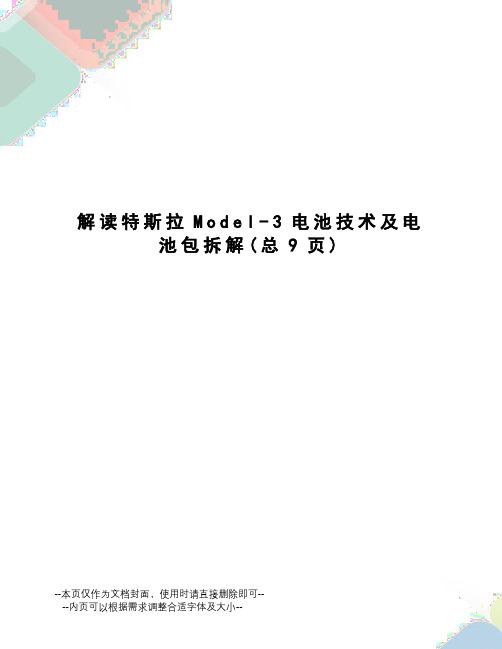 解读特斯拉Model-3电池技术及电池包拆解(总9页)

--本页仅作为文档封面，使用时请直接删除即可--
--内页可以根据需求调整合适字体及大小--